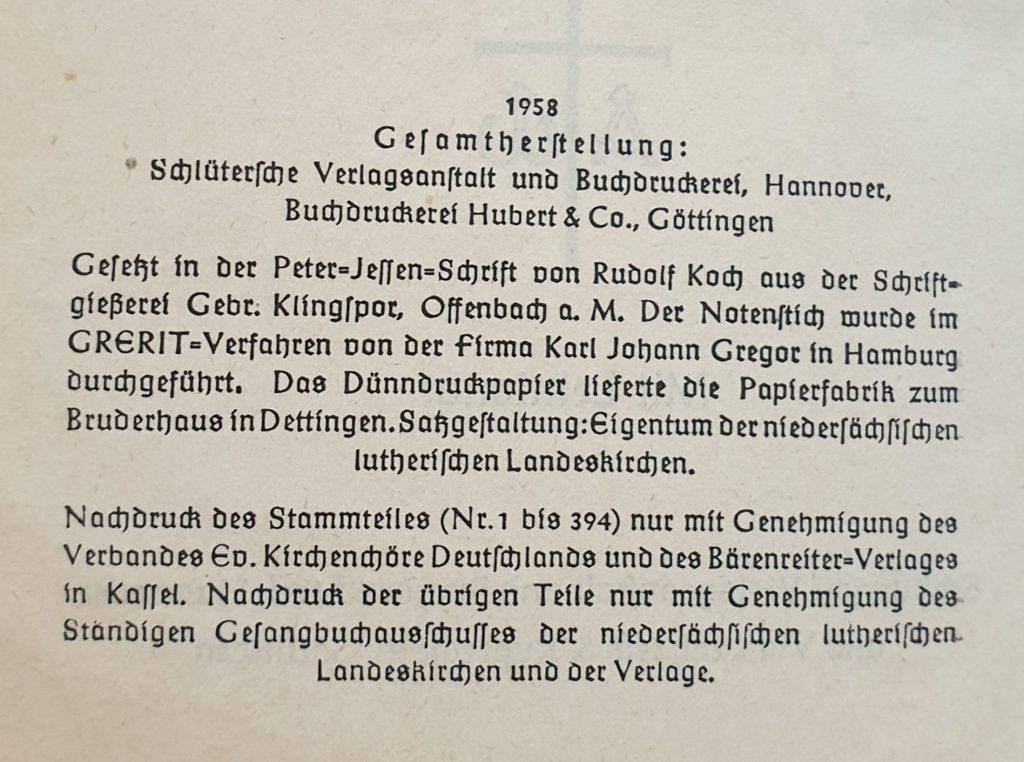 1958
Gesamtherstellung:
Schlütersche Verlagsanstalt und Buchdruckerei, Hannover,
Buchdruckerei Hubert & Co., Göttingen

Gesetzt in der Peter=Jessen=Schrift von Rudolf Koch aus der Schriftgießerei Gebr. Klingspor, Offenbach a. M. Der Notenstich wurde im GRERIT=Verfahren von der Firma Karl Johann Gregor in Hamburg durchgeführt. Das Dünndruckpapier lieferte die Papierfabrik zum Bruderhaus in Dettingen. Satzgestaltung: Eigentum der niedersächsischen lutherischen Landeskirchen.

Nachdruck des Stammteiles (Nr. 1 bis 394) nur mit Genehmigung des Verbandes Ev. Kirchenchöre Deutschlands und des Bärenreiter=Verlages in Kassel. Nachdruck der übrigen Teile nur mit Genehmigung des Ständigen Gesangbuchausschusses der niedersächsischen lutherischen Landeskirchen und der Verlage.